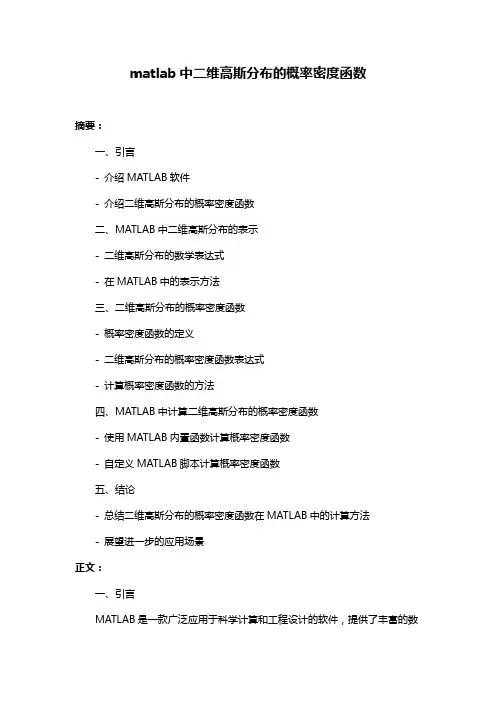 matlab 中二维高斯分布的概率密度函数

摘要：

一、引言

- 介绍 MATLAB 软件

- 介绍二维高斯分布的概率密度函数

二、MATLAB 中二维高斯分布的表示

- 二维高斯分布的数学表达式

- 在 MATLAB 中的表示方法

三、二维高斯分布的概率密度函数

- 概率密度函数的定义

- 二维高斯分布的概率密度函数表达式

- 计算概率密度函数的方法

四、MATLAB 中计算二维高斯分布的概率密度函数

- 使用 MATLAB 内置函数计算概率密度函数

- 自定义 MATLAB 脚本计算概率密度函数

五、结论

- 总结二维高斯分布的概率密度函数在 MATLAB 中的计算方法

- 展望进一步的应用场景

正文：

一、引言

MATLAB 是一款广泛应用于科学计算和工程设计的软件，提供了丰富的数